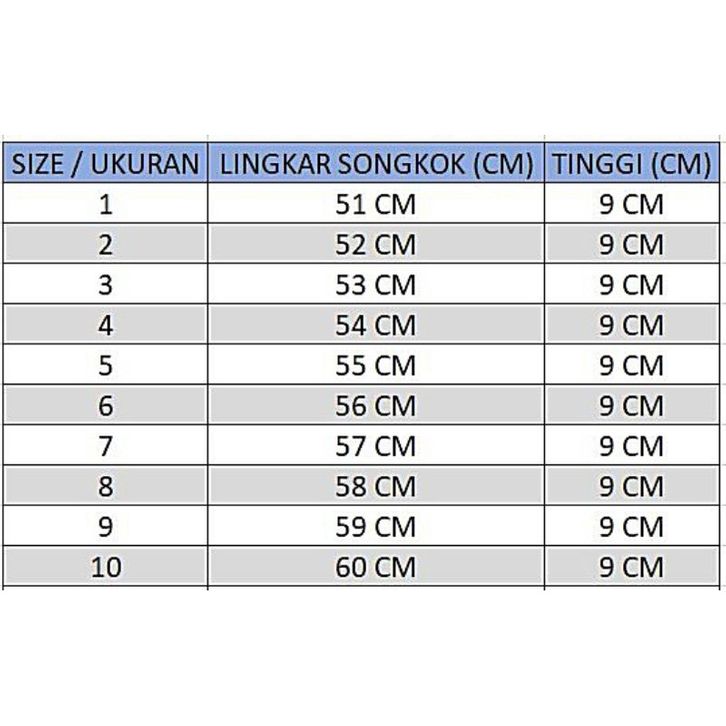 | SIZE / UKURAN | LINGKAR SONGKOK (CM) | TINGGI (CM) |
|---|---|---|
| 1 | 51 CM | 9 CM |
| 2 | 52 CM | 9 CM |
| 3 | 53 CM | 9 CM |
| 4 | 54 CM | 9 CM |
| 5 | 55 CM | 9 CM |
| 6 | 56 CM | 9 CM |
| 7 | 57 CM | 9 CM |
| 8 | 58 CM | 9 CM |
| 9 | 59 CM | 9 CM |
| 10 | 60 CM | 9 CM |